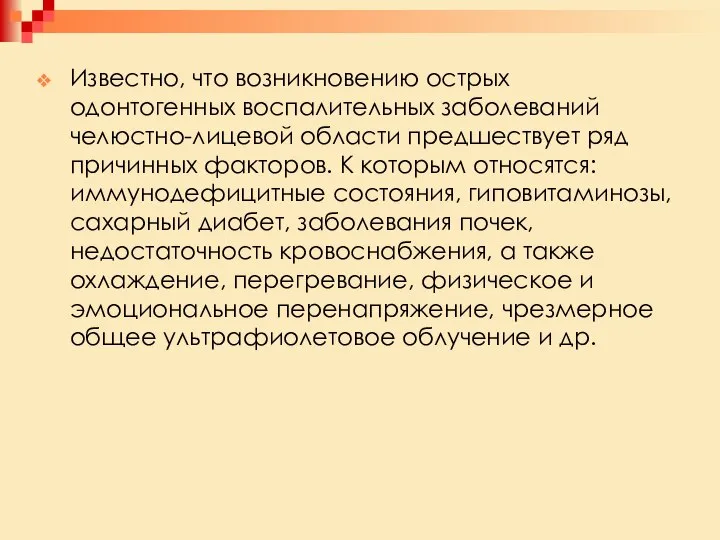 Известно, что возникновению острых одонтогенных воспалительных заболеваний челюстно-лицевой области предшествует ряд причинных факторов. К которым относятся: иммунодефицитные состояния, гиповитаминозы, сахарный диабет, заболевания почек, недостаточность кровоснабжения, а также охлаждение, перегревание, физическое и эмоциональное перенапряжение, чрезмерное общее ультрафиолетовое облучение и др.